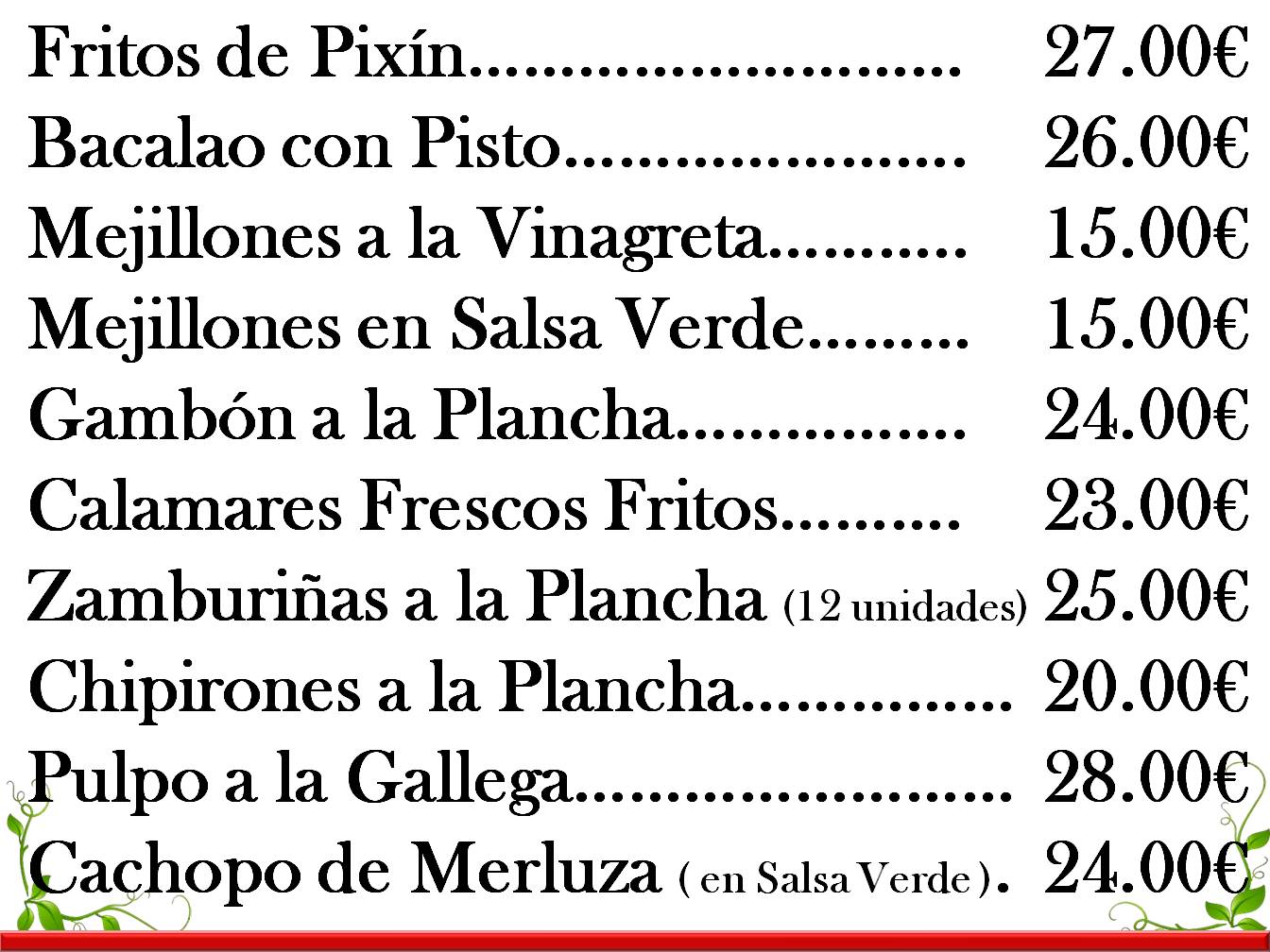 Fritos de Pixín 27.00€

Bacalao con Pisto 26.00€

Mejillones a la Vinagreta 15.00€

Mejillones en Salsa Verde 15.00€

Gambón a la Plancha 24.00€

Calamares Frescos Fritos 23.00€

Zamburiñas a la Plancha (12 unidades) 25.00€

Chipirones a la Plancha 20.00€

Pulpo a la Gallega 28.00€

Cachopo de Merluza ( en Salsa Verde ). 24.00€